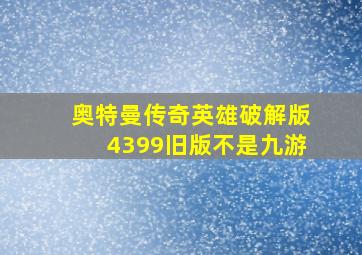 奥特曼传奇英雄破解版
4399旧版不是九游